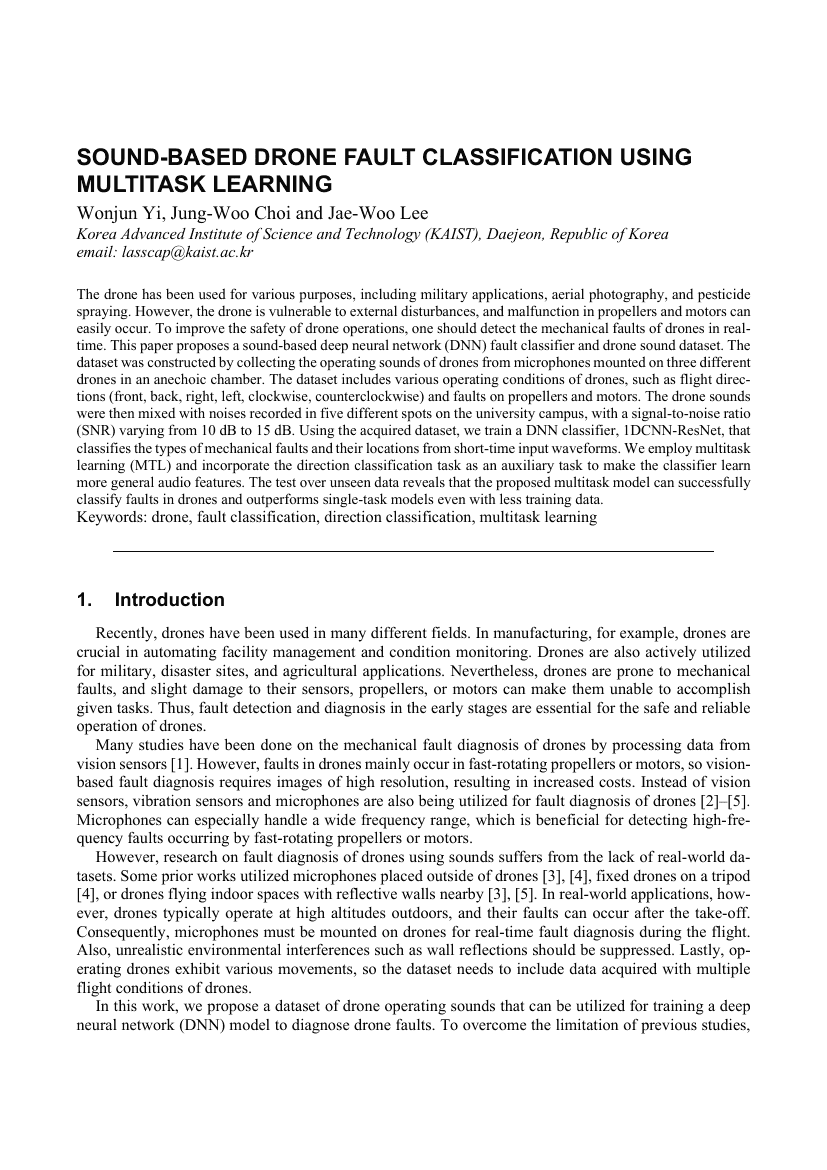 SOUND-BASED DRONE FAULT CLASSIFICATION USING MULTITASK LEARNING

Wonjun Yi, Jung-Woo Choi and Jae-Woo Lee

Korea Advanced Institute of Science and Technology (KAIST), Daejeon, Republic of Korea
email: lasscap@kaist.ac.kr

The drone has been used for various purposes, including military applications, aerial photography, and pesticide spraying. However, the drone is vulnerable to external disturbances, and malfunction in propellers and motors can easily occur. To improve the safety of drone operations, one should detect the mechanical faults of drones in real-time. This paper proposes a sound-based deep neural network (DNN) fault classifier and drone sound dataset. The dataset was constructed by collecting the operating sounds of drones from microphones mounted on three different drones in an anechoic chamber. The dataset includes various operating conditions of drones, such as flight directions (front, back, right, left, clockwise, counterclockwise) and faults on propellers and motors. The drone sounds were then mixed with noises recorded in five different spots on the university campus, with a signal-to-noise ratio (SNR) varying from 10 dB to 15 dB. Using the acquired dataset, we train a DNN classifier, 1DCNN-ResNet, that classifies the types of mechanical faults and their locations from short-time input waveforms. We employ multitask learning (MTL) and incorporate the direction classification task as an auxiliary task to make the classifier learn more general audio features. The test over unseen data reveals that the proposed multitask model can successfully classify faults in drones and outperforms single-task models even with less training data.
Keywords: drone, fault classification, direction classification, multitask learning

1. Introduction

Recently, drones have been used in many different fields. In manufacturing, for example, drones are crucial in automating facility management and condition monitoring. Drones are also actively utilized for military, disaster sites, and agricultural applications. Nevertheless, drones are prone to mechanical faults, and slight damage to their sensors, propellers, or motors can make them unable to accomplish given tasks. Thus, fault detection and diagnosis in the early stages are essential for the safe and reliable operation of drones.

Many studies have been done on the mechanical fault diagnosis of drones by processing data from vision sensors [1]. However, faults in drones mainly occur in fast-rotating propellers or motors, so vision-based fault diagnosis requires images of high resolution, resulting in increased costs. Instead of vision sensors, vibration sensors and microphones are also being utilized for fault diagnosis of drones [2]–[5]. Microphones can especially handle a wide frequency range, which is beneficial for detecting high-frequency faults occurring by fast-rotating propellers or motors.

However, research on fault diagnosis of drones using sounds suffers from the lack of real-world datasets. Some prior works utilized microphones placed outside of drones [3], [4], fixed drones on a tripod [4], or drones flying indoor spaces with reflective walls nearby [3], [5]. In real-world applications, however, drones typically operate at high altitudes outdoors, and their faults can occur after the take-off. Consequently, microphones must be mounted on drones for real-time fault diagnosis during the flight. Also, unrealistic environmental interferences such as wall reflections should be suppressed. Lastly, operating drones exhibit various movements, so the dataset needs to include data acquired with multiple flight conditions of drones.

In this work, we propose a dataset of drone operating sounds that can be utilized for training a deep neural network (DNN) model to diagnose drone faults. To overcome the limitation of previous studies,